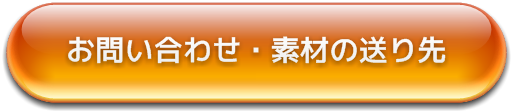 お問い合わせ・素材の送り先